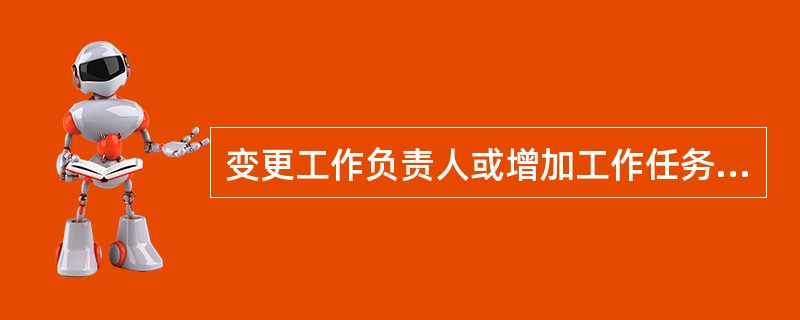 变更工作负责人或增加工作任务...